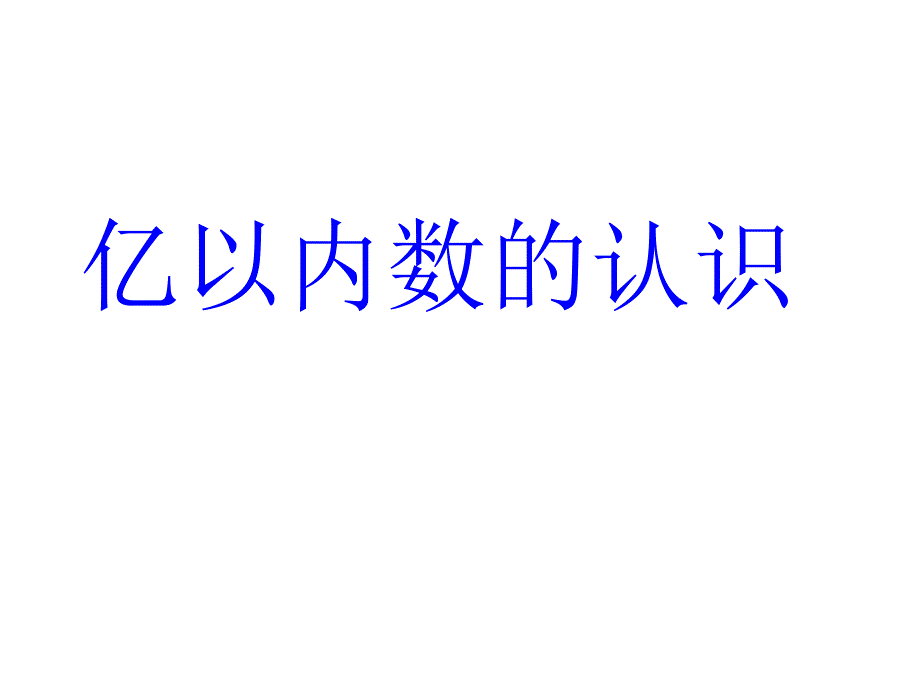 亿以内数的认识